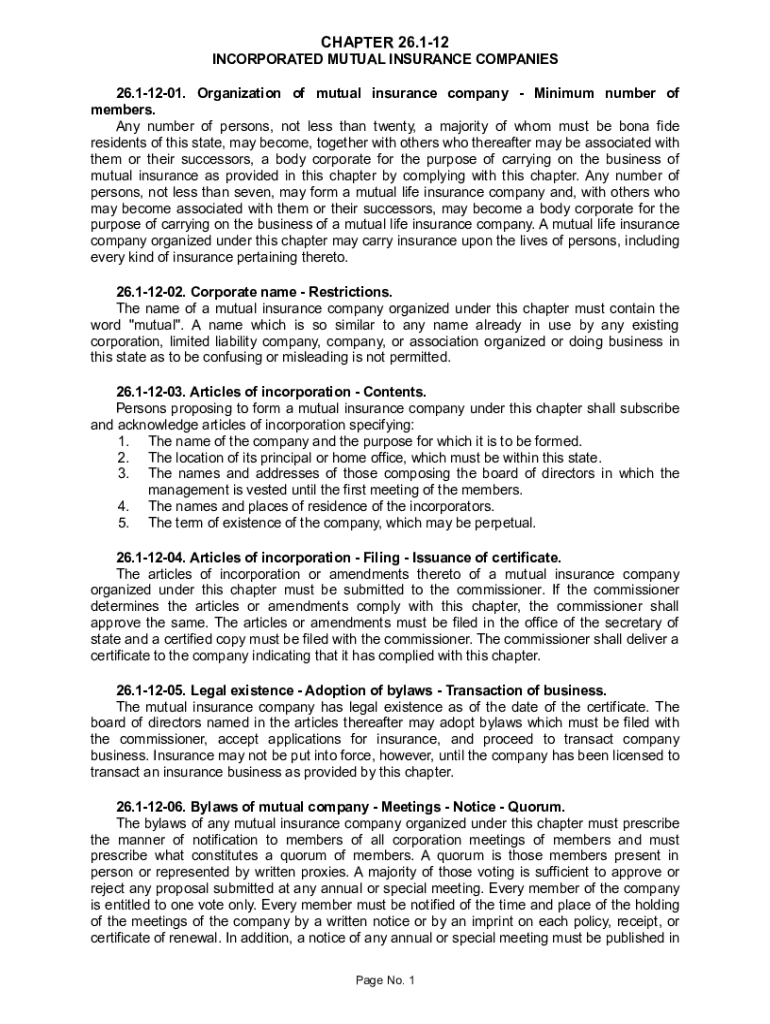 CHAPTER 26.1-12
INCORPORATED MUTUAL INSURANCE COMPANIES

26.1-12-01. Organization of mutual insurance company - Minimum number of members.
Any number of persons, not less than twenty, a majority of whom must be bona fide residents of this state, may become, together with others who thereafter may be associated with them or their successors, a body corporate for the purpose of carrying on the business of mutual insurance as provided in this chapter by complying with this chapter. Any number of persons, not less than seven, may form a mutual life insurance company and, with others who may become associated with them or their successors, may become a body corporate for the purpose of carrying on the business of a mutual life insurance company. A mutual life insurance company organized under this chapter may carry insurance upon the lives of persons, including every kind of insurance pertaining thereto.

26.1-12-02. Corporate name - Restrictions.
The name of a mutual insurance company organized under this chapter must contain the word "mutual". A name which is so similar to any name already in use by any existing corporation, limited liability company, company, or association organized or doing business in this state as to be confusing or misleading is not permitted.

26.1-12-03. Articles of incorporation - Contents.
Persons proposing to form a mutual insurance company under this chapter shall subscribe and acknowledge articles of incorporation specifying:
1. The name of the company and the purpose for which it is to be formed.
2. The location of its principal or home office, which must be within this state.
3. The names and addresses of those composing the board of directors in which the management is vested until the first meeting of the members.
4. The names and places of residence of the incorporators.
5. The term of existence of the company, which may be perpetual.

26.1-12-04. Articles of incorporation - Filing - Issuance of certificate.
The articles of incorporation or amendments thereto of a mutual insurance company organized under this chapter must be submitted to the commissioner. If the commissioner determines the articles or amendments comply with this chapter, the commissioner shall approve the same. The articles or amendments must be filed in the office of the secretary of state and a certified copy must be filed with the commissioner. The commissioner shall deliver a certificate to the company indicating that it has complied with this chapter.

26.1-12-05. Legal existence - Adoption of bylaws - Transaction of business.
The mutual insurance company has legal existence as of the date of the certificate. The board of directors named in the articles thereafter may adopt bylaws which must be filed with the commissioner, accept applications for insurance, and proceed to transact company business. Insurance may not be put into force, however, until the company has been licensed to transact an insurance business as provided by this chapter.

26.1-12-06. Bylaws of mutual company - Meetings - Notice - Quorum.
The bylaws of any mutual insurance company organized under this chapter must prescribe the manner of notification to members of all corporation meetings of members and must prescribe what constitutes a quorum of members. A quorum is those members present in person or represented by written proxies. A majority of those voting is sufficient to approve or reject any proposal submitted at any annual or special meeting. Every member of the company is entitled to one vote only. Every member must be notified of the time and place of the holding of the meetings of the company by a written notice or by an imprint on each policy, receipt, or certificate of renewal. In addition, a notice of any annual or special meeting must be published in

Page No. 1